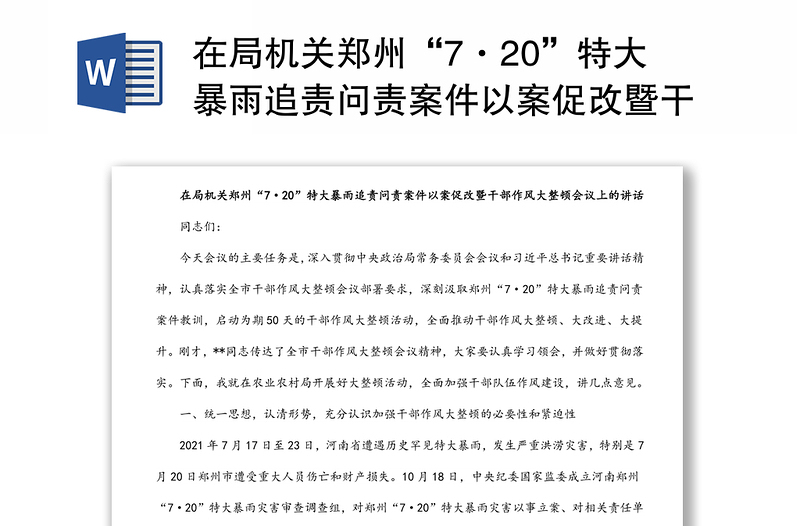 W

在局机关郑州“7·20”特大暴雨追责问责案件以案促改暨干

在局机关郑州“7·20”特大暴雨追责问责案件以案促改暨干部作风大整顿会议上的讲话

同志们：

今天会议的主要任务是，深入贯彻中央政治局常务委员会会议和习近平总书记重要讲话精神，认真落实全市干部作风大整顿会议部署要求，深刻汲取郑州“7·20”特大暴雨追责问责案件教训，启动为期50天的干部作风大整顿活动，全面推动干部作风大整顿、大改进、大提升。刚才，**同志传达了全市干部作风大整顿会议精神，大家要认真学习领会，并做好贯彻落实。下面，我就在农业农村局开展好大整顿活动，全面加强干部队伍作风建设，讲几点意见。

一、统一思想，认清形势，充分认识加强干部作风大整顿的必要性和紧迫性

2021年7月17日至23日，河南省遭遇历史罕见特大暴雨，发生严重洪涝灾害，特别是7月20日郑州市遭受重大人员伤亡和财产损失。10月18日，中央纪委国家监委成立河南郑州“7·20”特大暴雨灾害审查调查组，对郑州“7·20”特大暴雨灾害以事立案、对相关责任单